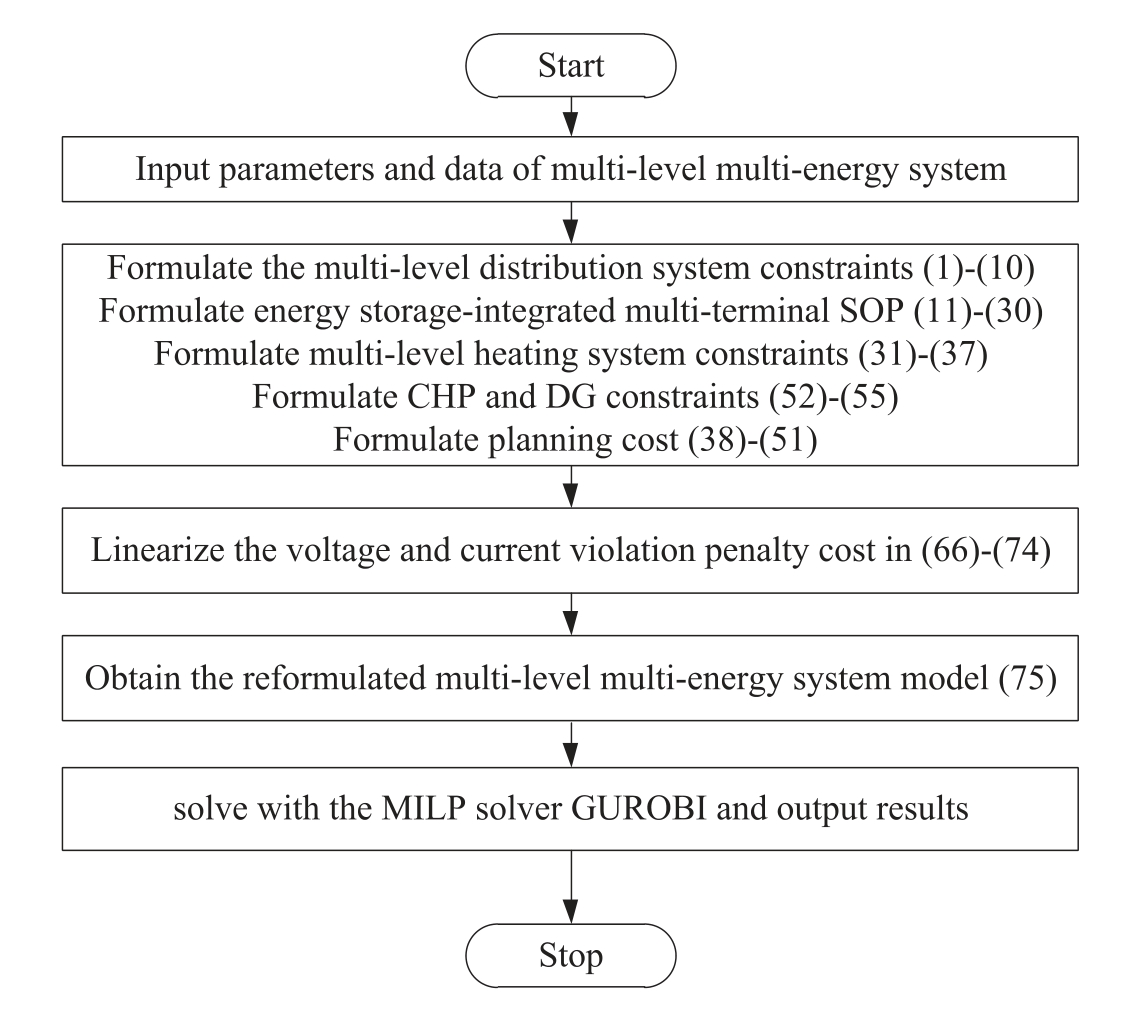 Start

Input parameters and data of multi-level multi-energy system

Formulate the multi-level distribution system constraints (1)-(10)
Formulate energy storage-integrated multi-terminal SOP (11)-(30)
Formulate multi-level heating system constraints (31)-(37)
Formulate CHP and DG constraints (52)-(55)
Formulate planning cost (38)-(51)

Linearize the voltage and current violation penalty cost in (66)-(74)

Obtain the reformulated multi-level multi-energy system model (75)

solve with the MILP solver GUROBI and output results

Stop